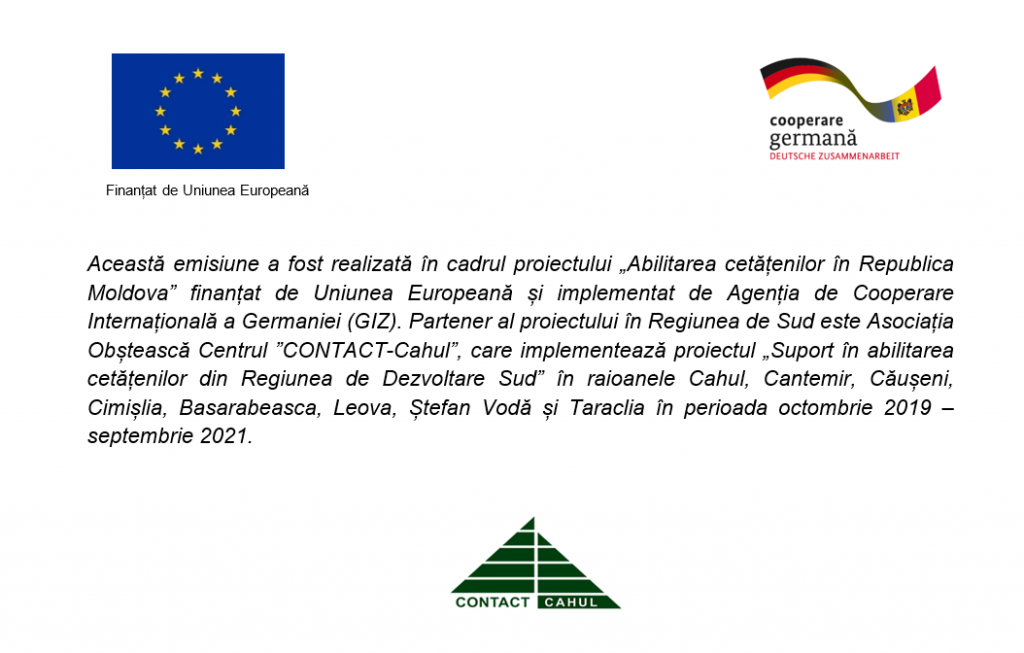 Finanțat de Uniunea Europeană

cooperare
germană
DEUTSCHE ZUSAMMENARBEIT

Această emisiune a fost realizată în cadrul proiectului „Abilitarea cetățenilor în Republica Moldova" finanțat de Uniunea Europeană și implementat de Agenția de Cooperare Internațională a Germaniei (GIZ). Partener al proiectului în Regiunea de Sud este Asociația Obștească Centrul "CONTACT-Cahul", care implementează proiectul „Suport în abilitarea cetățenilor din Regiunea de Dezvoltare Sud" în raioanele Cahul, Cantemir, Căușeni, Cimișlia, Basarabeasca, Leova, Ștefan Vodă și Taraclia în perioada octombrie 2019 – septembrie 2021.

CONTACT CAHUL